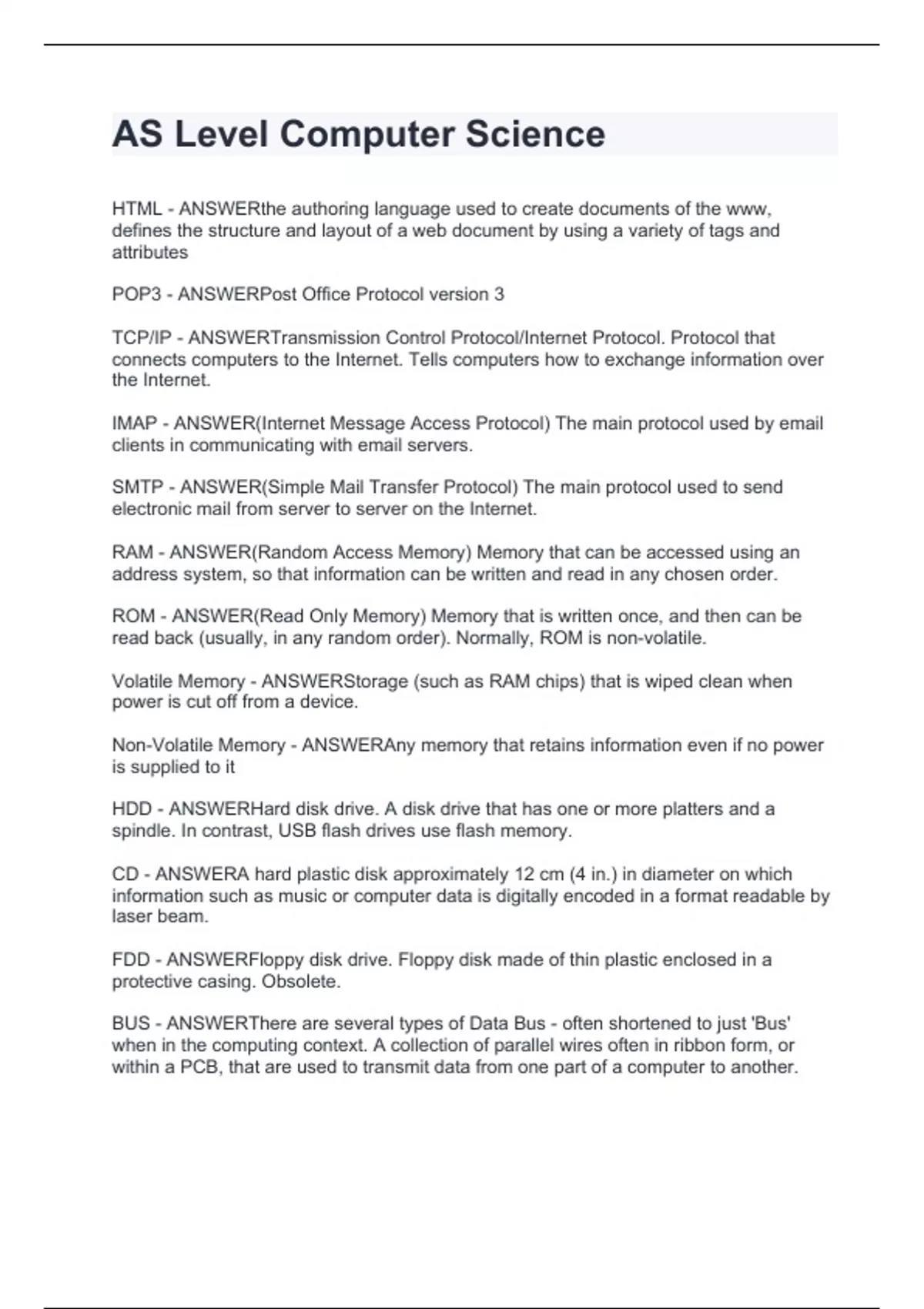 AS Level Computer Science

HTML - ANSWERthe authoring language used to create documents of the www, defines the structure and layout of a web document by using a variety of tags and attributes

POP3 - ANSWERPost Office Protocol version 3

TCP/IP - ANSWERTransmission Control Protocol/Internet Protocol. Protocol that connects computers to the Internet. Tells computers how to exchange information over the Internet.

IMAP - ANSWER(Internet Message Access Protocol) The main protocol used by email clients in communicating with email servers.

SMTP - ANSWER(Simple Mail Transfer Protocol) The main protocol used to send electronic mail from server to server on the Internet.

RAM - ANSWER(Random Access Memory) Memory that can be accessed using an address system, so that information can be written and read in any chosen order.

ROM - ANSWER(Read Only Memory) Memory that is written once, and then can be read back (usually, in any random order). Normally, ROM is non-volatile.

Volatile Memory - ANSWERStorage (such as RAM chips) that is wiped clean when power is cut off from a device.

Non-Volatile Memory - ANSWERAny memory that retains information even if no power is supplied to it

HDD - ANSWERHard disk drive. A disk drive that has one or more platters and a spindle. In contrast, USB flash drives use flash memory.

CD - ANSWERA hard plastic disk approximately 12 cm (4 in.) in diameter on which information such as music or computer data is digitally encoded in a format readable by laser beam.

FDD - ANSWERFloppy disk drive. Floppy disk made of thin plastic enclosed in a protective casing. Obsolete.

BUS - ANSWERThere are several types of Data Bus - often shortened to just 'Bus' when in the computing context. A collection of parallel wires often in ribbon form, or within a PCB, that are used to transmit data from one part of a computer to another.